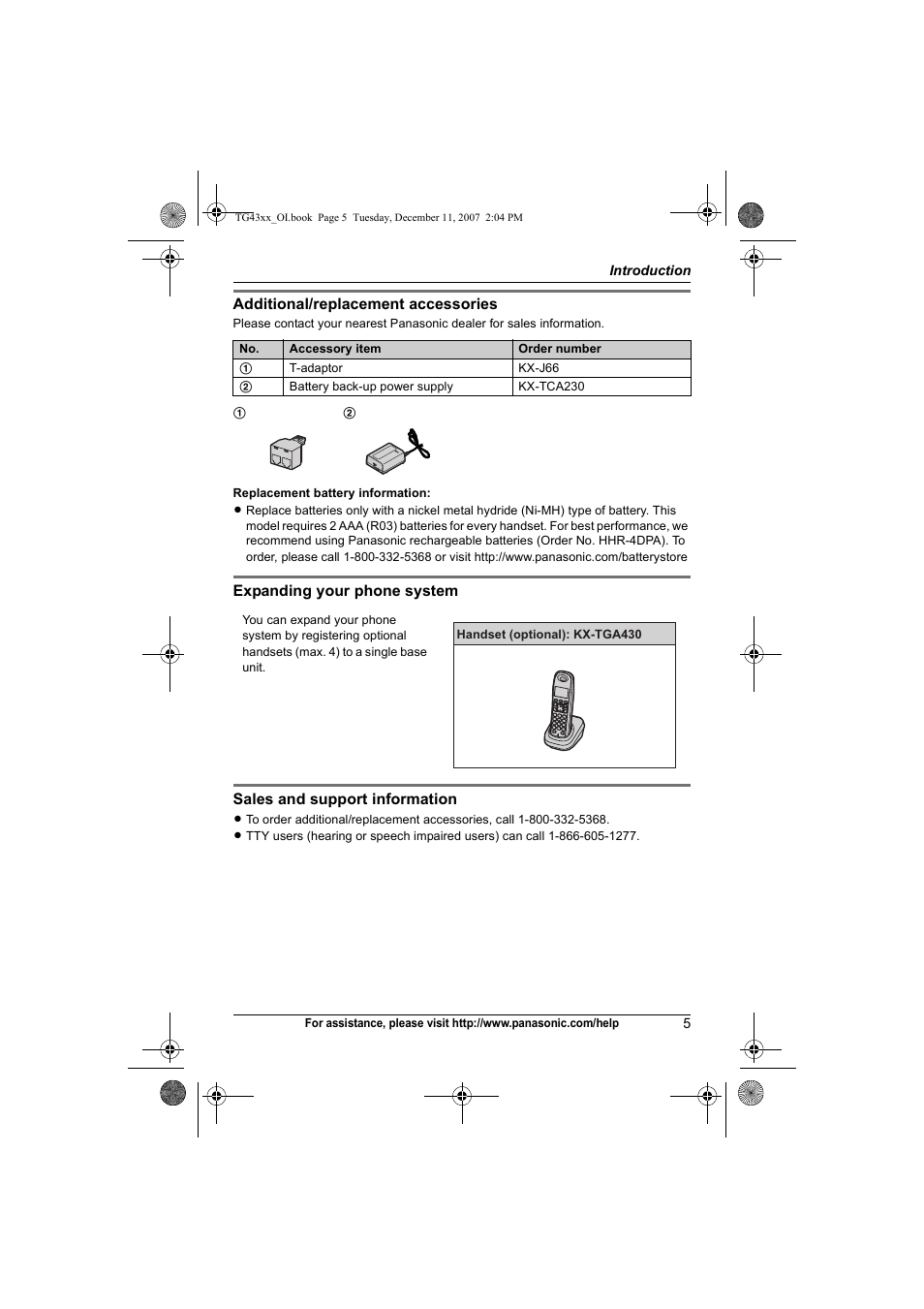 TG43xx_OI.book Page 5 Tuesday, December 11, 2007 2:04 PM

Introduction

Additional/replacement accessories

Please contact your nearest Panasonic dealer for sales information.

| No. | Accessory item | Order number |
|---|---|---|
| ① | T-adaptor | KX-J66 |
| ② | Battery back-up power supply | KX-TCA230 |

① ②

Replacement battery information:

● Replace batteries only with a nickel metal hydride (Ni-MH) type of battery. This model requires 2 AAA (R03) batteries for every handset. For best performance, we recommend using Panasonic rechargeable batteries (Order No. HHR-4DPA). To order, please call 1-800-332-5368 or visit http://www.panasonic.com/batterystore

Expanding your phone system

You can expand your phone system by registering optional handsets (max. 4) to a single base unit.

Handset (optional): KX-TGA430

Sales and support information

● To order additional/replacement accessories, call 1-800-332-5368.
● TTY users (hearing or speech impaired users) can call 1-866-605-1277.

For assistance, please visit http://www.panasonic.com/help 5